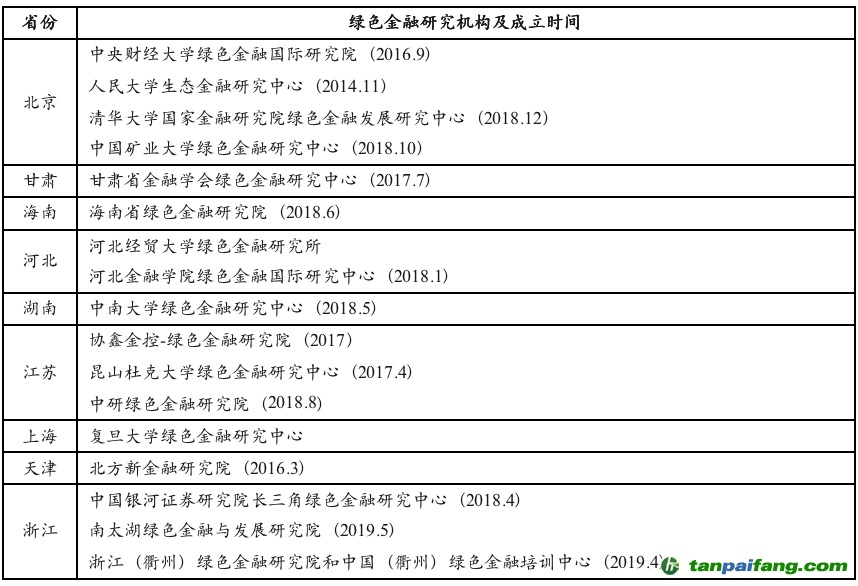 | 省份 | 绿色金融研究机构及成立时间 |
|---|---|
| 北京 | 中央财经大学绿色金融国际研究院（2016.9）<br>人民大学生态金融研究中心（2014.11）<br>清华大学国家金融研究院绿色金融发展研究中心（2018.12）<br>中国矿业大学绿色金融研究中心（2018.10） |
| 甘肃 | 甘肃省金融学会绿色金融研究中心（2017.7） |
| 海南 | 海南省绿色金融研究院（2018.6） |
| 河北 | 河北经贸大学绿色金融研究所<br>河北金融学院绿色金融国际研究中心（2018.1） |
| 湖南 | 中南大学绿色金融研究中心（2018.5） |
| 江苏 | 协鑫金控-绿色金融研究院（2017）<br>昆山杜克大学绿色金融研究中心（2017.4）<br>中研绿色金融研究院（2018.8） |
| 上海 | 复旦大学绿色金融研究中心 |
| 天津 | 北方新金融研究院（2016.3） |
| 浙江 | 中国银河证券研究院长三角绿色金融研究中心（2018.4）<br>南太湖绿色金融与发展研究院（2019.5）<br>浙江（衢州）绿色金融研究院和中国（衢州）绿色金融培训中心（2019.4） |

tanpaifang.com